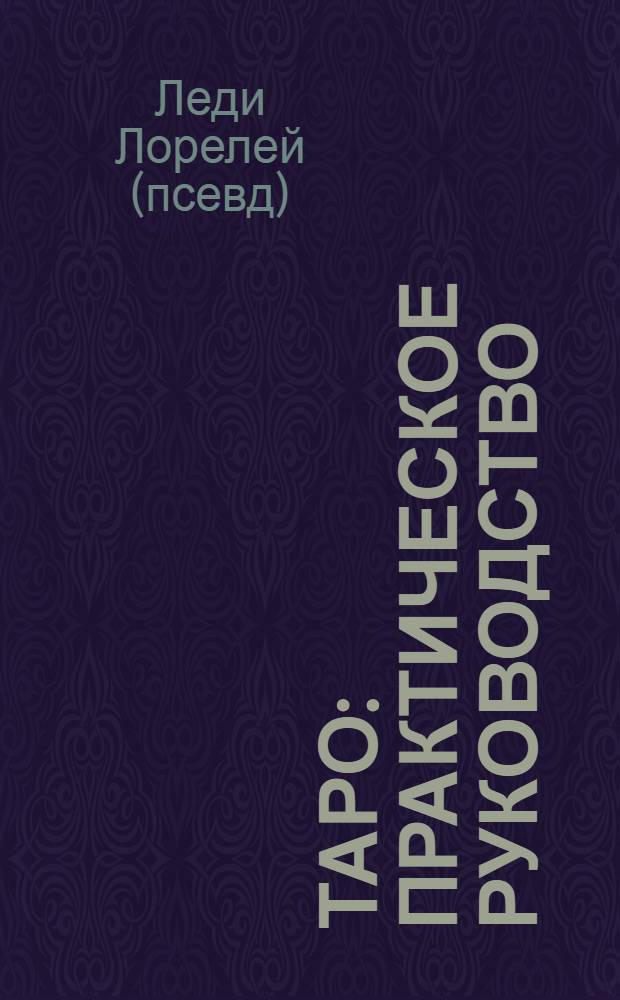 Леди Лорелей (псевд)

ТАРО: ПРАКТИЧЕСКОЕ РУКОВОДСТВО